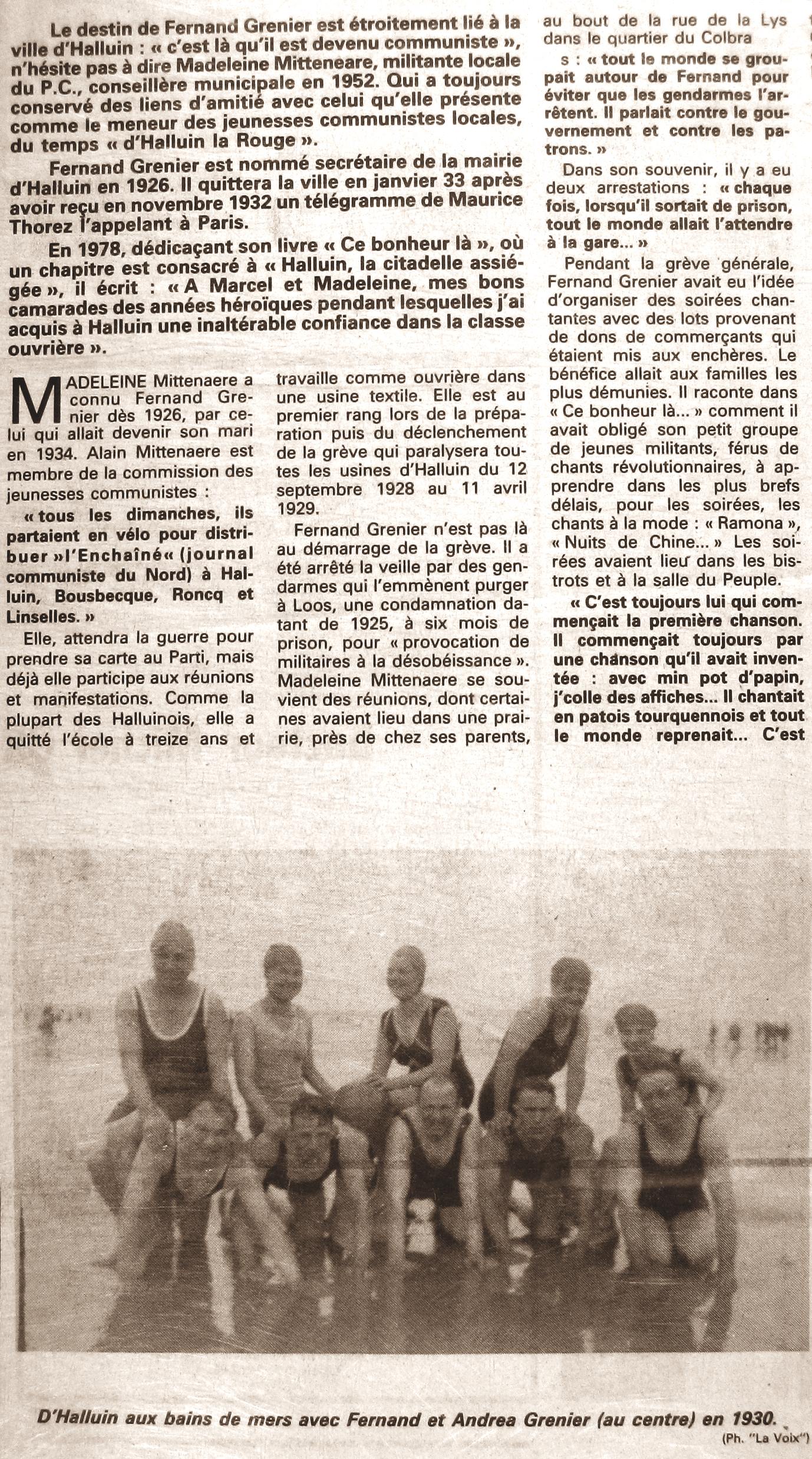 Le destin de Fernand Grenier est étroitement lié à la ville d'Halluin : « c'est là qu'il est devenu communiste », n'hésite pas à dire Madeleine Mitteneare, militante locale du P.C., conseillère municipale en 1952. Qui a toujours conservé des liens d'amitié avec celui qu'elle présente comme le meneur des jeunesses communistes locales, du temps « d'Halluin la Rouge ».

Fernand Grenier est nommé secrétaire de la mairie d'Halluin en 1926. Il quittera la ville en janvier 33 après avoir reçu en novembre 1932 un télégramme de Maurice Thorez l'appelant à Paris.

En 1978, dédicaçant son livre « Ce bonheur là », où un chapitre est consacré à « Halluin, la citadelle assiégée », il écrit : « A Marcel et Madeleine, mes bons camarades des années héroïques pendant lesquelles j'ai acquis à Halluin une inaltérable confiance dans la classe ouvrière ».

MADELEINE Mittenaere a connu Fernand Grenier dès 1926, par celui qui allait devenir son mari en 1934. Alain Mittenaere est membre de la commission des jeunesses communistes :

« tous les dimanches, ils partaient en vélo pour distribuer »l'Enchaîné« (journal communiste du Nord) à Halluin, Bousbecque, Roncq et Linselles. »

Elle, attendra la guerre pour prendre sa carte au Parti, mais déjà elle participe aux réunions et manifestations. Comme la plupart des Halluinois, elle a quitté l'école à treize ans et travaille comme ouvrière dans une usine textile. Elle est au premier rang lors de la préparation puis du déclenchement de la grève qui paralysera toutes les usines d'Halluin du 12 septembre 1928 au 11 avril 1929.

Fernand Grenier n'est pas là au démarrage de la grève. Il a été arrêté la veille par des gendarmes qui l'emmènent purger à Loos, une condamnation datant de 1925, à six mois de prison, pour « provocation de militaires à la désobéissance ». Madeleine Mittenaere se souvient des réunions, dont certaines avaient lieu dans une prairie, près de chez ses parents, au bout de la rue de la Lys dans le quartier du Colbra

s : « tout le monde se groupait autour de Fernand pour éviter que les gendarmes l'arrêtent. Il parlait contre le gouvernement et contre les patrons. »

Dans son souvenir, il y a eu deux arrestations : « chaque fois, lorsqu'il sortait de prison, tout le monde allait l'attendre à la gare... »

Pendant la grève générale, Fernand Grenier avait eu l'idée d'organiser des soirées chantantes avec des lots provenant de dons de commerçants qui étaient mis aux enchères. Le bénéfice allait aux familles les plus démunies. Il raconte dans « Ce bonheur là... » comment il avait obligé son petit groupe de jeunes militants, férus de chants révolutionnaires, à apprendre dans les plus brefs délais, pour les soirées, les chants à la mode : « Ramona », « Nuits de Chine... » Les soirées avaient lieu dans les bistrots et à la salle du Peuple.

« C'est toujours lui qui commençait la première chanson. Il commençait toujours par une chanson qu'il avait inventée : avec min pot d'papin, j'colle des affiches... Il chantait en patois tourquennois et tout le monde reprenait... C'est

D'Halluin aux bains de mers avec Fernand et Andrea Grenier (au centre) en 1930.

(Ph. "La Voix")